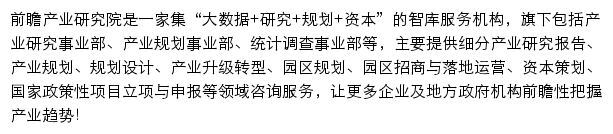 前瞻产业研究院是一家集“大数据+研究+规划+资本”的智库服务机构，旗下包括产业研究事业部、产业规划事业部、统计调查事业部等，主要提供细分产业研究报告、产业规划、规划设计、产业升级转型、园区规划、园区招商与落地运营、资本策划、国家政策性项目立项与申报等领域咨询服务，让更多企业及地方政府机构前瞻性把握产业趋势!